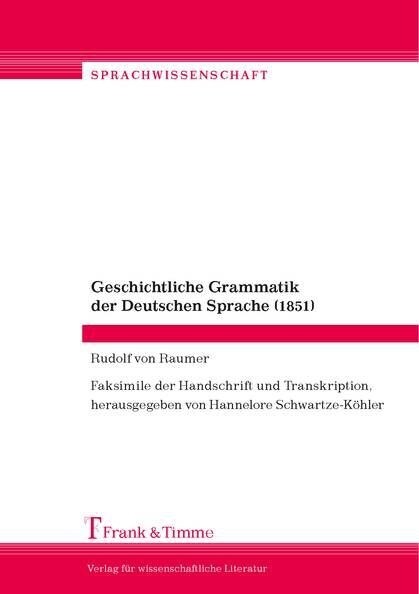 SPRACHWISSENSCHAFT

Geschichtliche Grammatik der Deutschen Sprache (1851)

Rudolf von Raumer

Faksimile der Handschrift und Transkription, herausgegeben von Hannelore Schwartze-Köhler

Frank & Timme

Verlag für wissenschaftliche Literatur